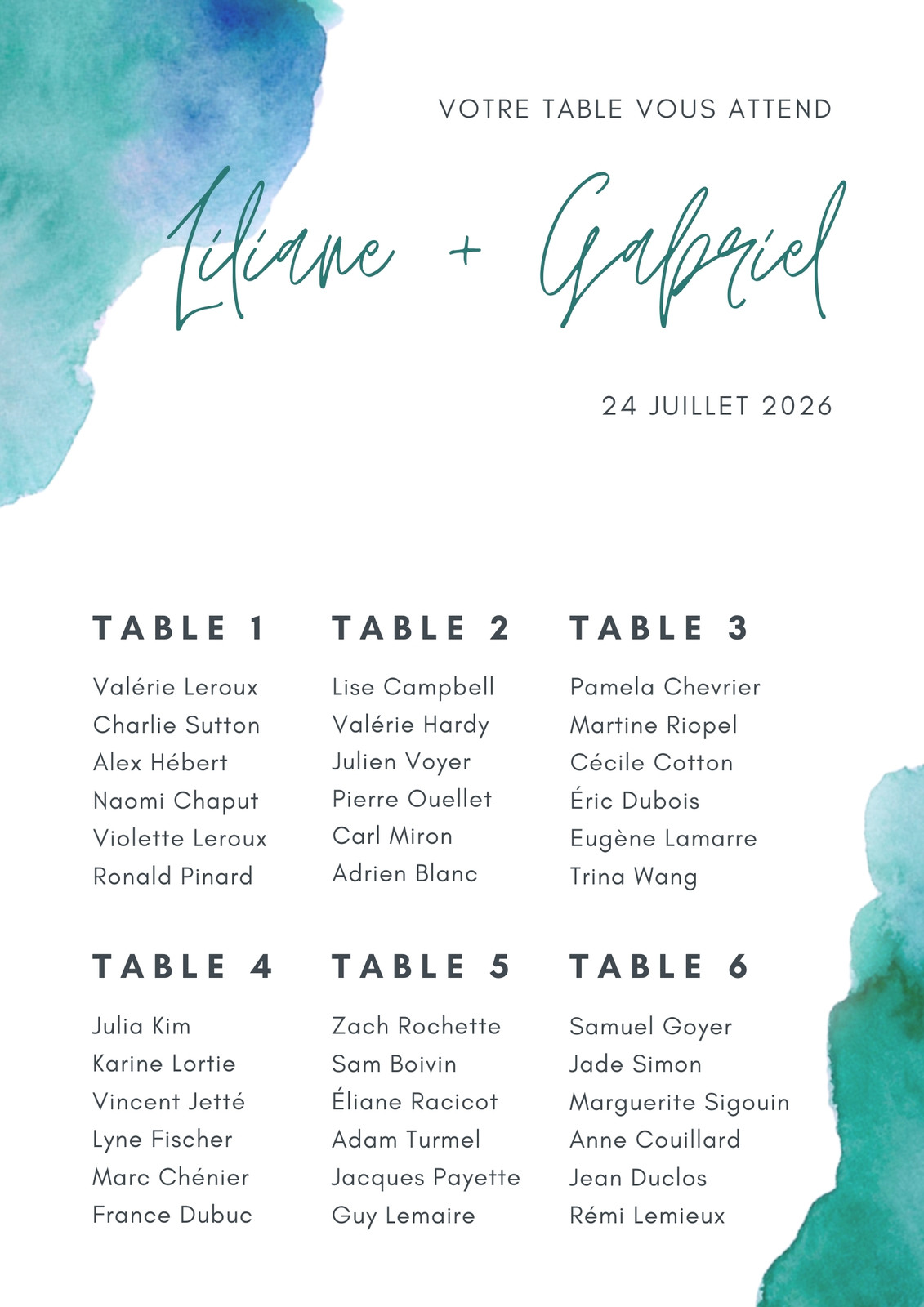 VOTRE TABLE VOUS ATTEND

Liliane + Gabriel

24 JUILLET 2026

TABLE 1

Valérie Leroux
Charlie Sutton
Alex Hébert
Naomi Chaput
Violette Leroux
Ronald Pinard

TABLE 2

Lise Campbell
Valérie Hardy
Julien Voyer
Pierre Ouellet
Carl Miron
Adrien Blanc

TABLE 3

Pamela Chevrier
Martine Riopel
Cécile Cotton
Éric Dubois
Eugène Lamarre
Trina Wang

TABLE 4

Julia Kim
Karine Lortie
Vincent Jetté
Lyne Fischer
Marc Chénier
France Dubuc

TABLE 5

Zach Rochette
Sam Boivin
Éliane Racicot
Adam Turmel
Jacques Payette
Guy Lemaire

TABLE 6

Samuel Goyer
Jade Simon
Marguerite Sigouin
Anne Couillard
Jean Duclos
Rémi Lemieux